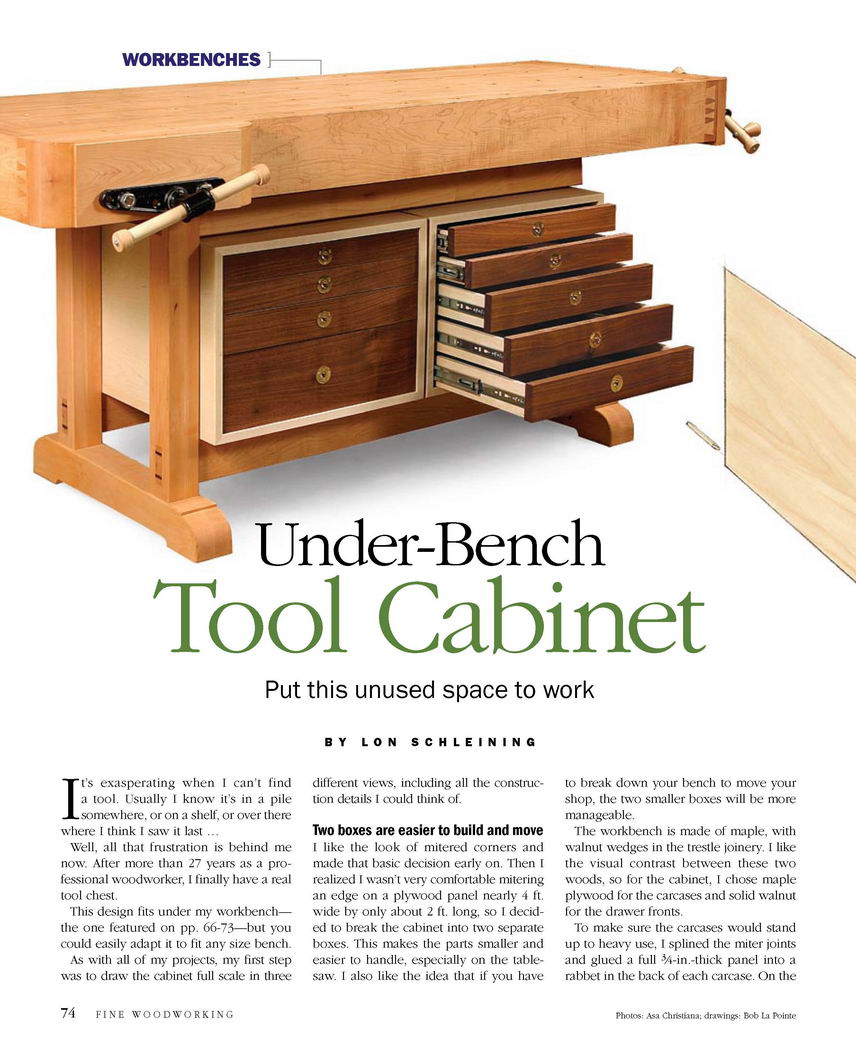 WORKBENCHES

Under-Bench
Tool Cabinet

Put this unused space to work

BY LON SCHLEINING

It's exasperating when I can't find a tool. Usually I know it's in a pile somewhere, or on a shelf, or over there where I think I saw it last …

Well, all that frustration is behind me now. After more than 27 years as a professional woodworker, I finally have a real tool chest.

This design fits under my workbench—the one featured on pp. 66-73—but you could easily adapt it to fit any size bench.

As with all of my projects, my first step was to draw the cabinet full scale in three different views, including all the construction details I could think of.

Two boxes are easier to build and move

I like the look of mitered corners and made that basic decision early on. Then I realized I wasn't very comfortable mitering an edge on a plywood panel nearly 4 ft. wide by only about 2 ft. long, so I decided to break the cabinet into two separate boxes. This makes the parts smaller and easier to handle, especially on the tablesaw. I also like the idea that if you have to break down your bench to move your shop, the two smaller boxes will be more manageable.

The workbench is made of maple, with walnut wedges in the trestle joinery. I like the visual contrast between these two woods, so for the cabinet, I chose maple plywood for the carcases and solid walnut for the drawer fronts.

To make sure the carcases would stand up to heavy use, I splined the miter joints and glued a full ¾-in.-thick panel into a rabbet in the back of each carcase. On the

74 FINE WOODWORKING

Photos: Asa Christiana; drawings: Bob La Pointe